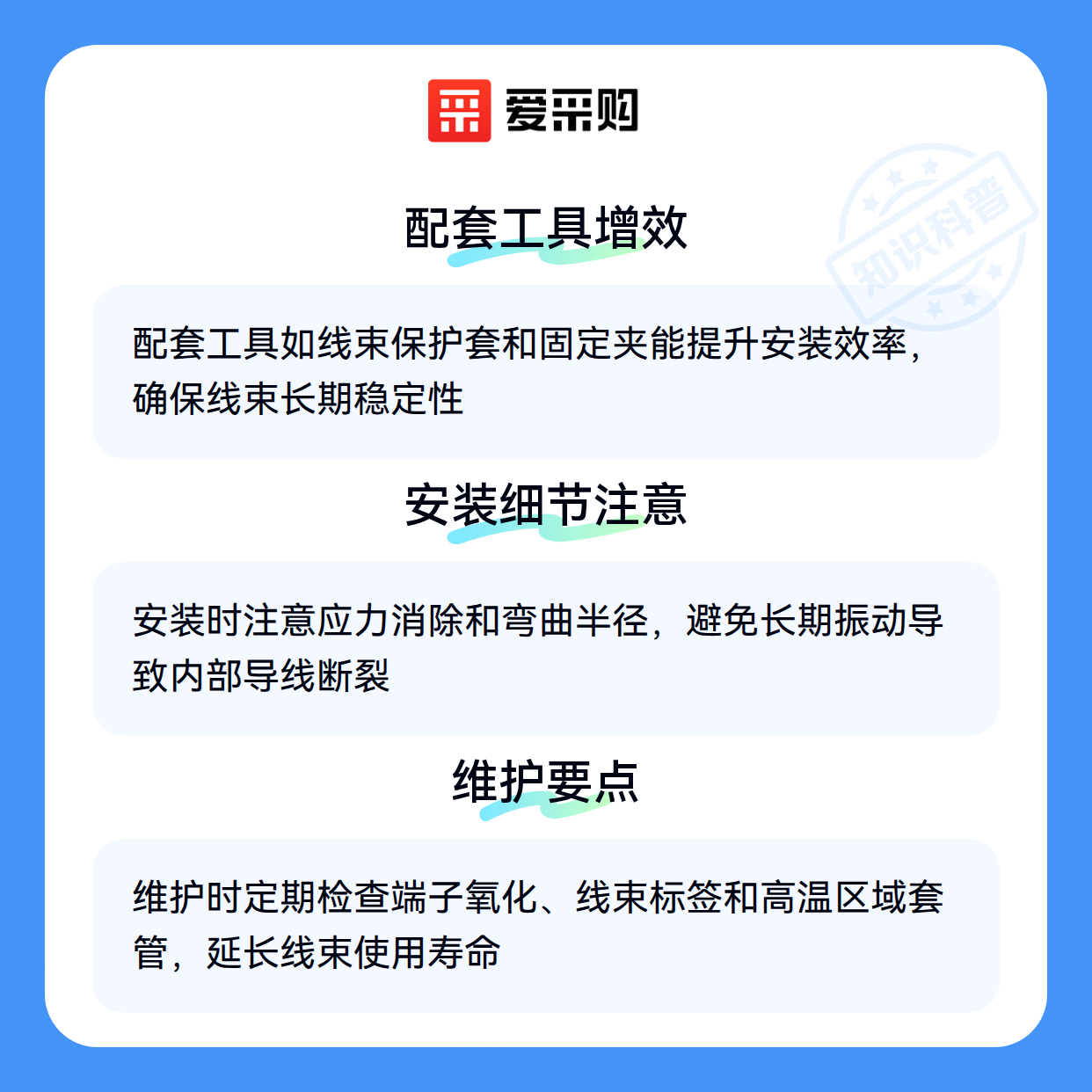 爱采购

配套工具增效

配套工具如线束保护套和固定夹能提升安装效率，确保线束长期稳定性

安装细节注意

安装时注意应力消除和弯曲半径，避免长期振动导致内部导线断裂

维护要点

维护时定期检查端子氧化、线束标签和高温区域套管，延长线束使用寿命

知识科普